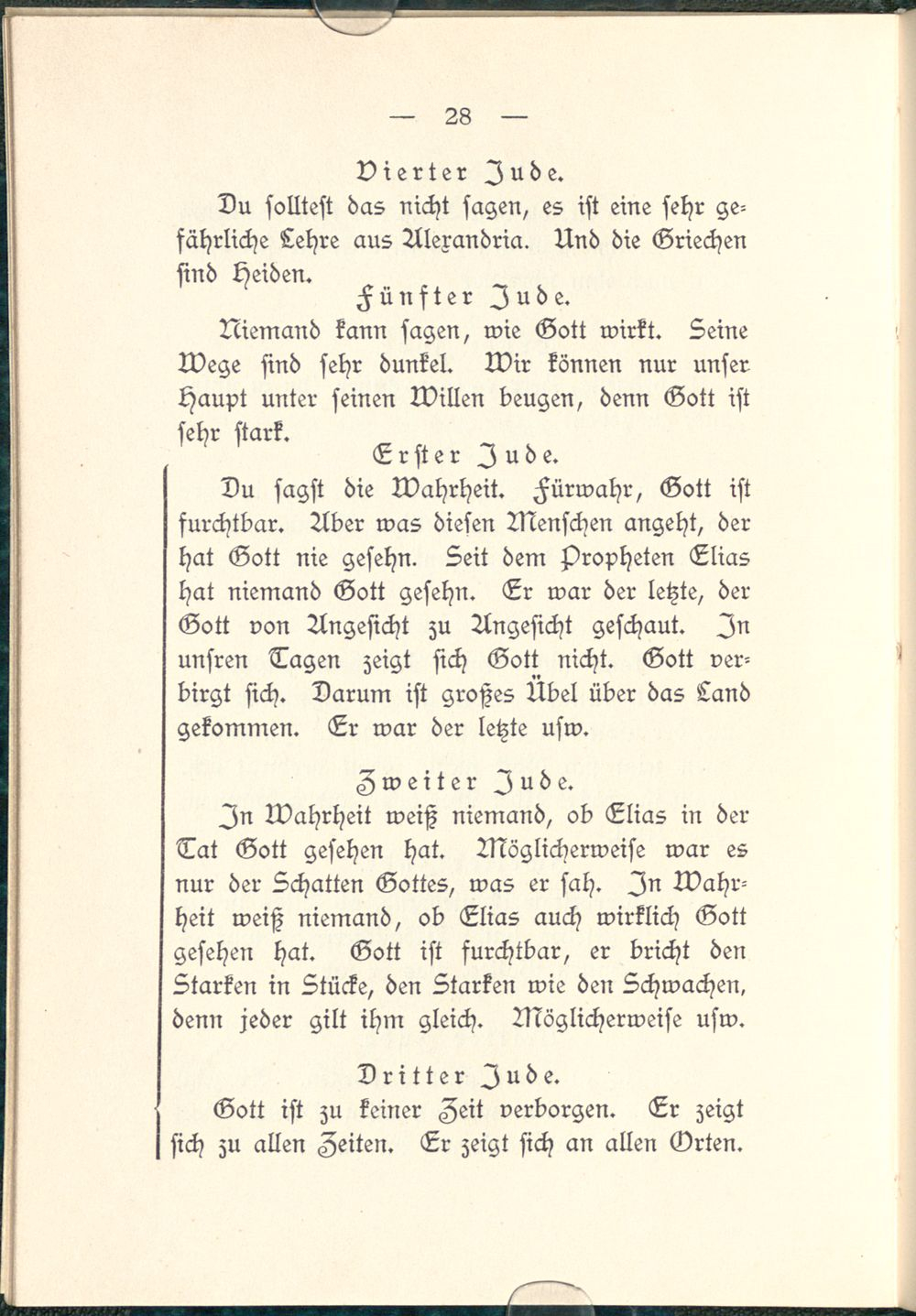 — 28 —

Vierter Jude.

Du solltest das nicht sagen, es ist eine sehr gefährliche Lehre aus Alexandria. Und die Griechen sind Heiden.

Fünfter Jude.

Niemand kann sagen, wie Gott wirkt. Seine Wege sind sehr dunkel. Wir können nur unser Haupt unter seinen Willen beugen, denn Gott ist sehr stark.

Erster Jude.

Du sagst die Wahrheit. Fürwahr, Gott ist furchtbar. Aber was diesen Menschen angeht, der hat Gott nie gesehn. Seit dem Propheten Elias hat niemand Gott gesehn. Er war der letzte, der Gott von Angesicht zu Angesicht geschaut. In unsren Tagen zeigt sich Gott nicht. Gott verbirgt sich. Darum ist großes Übel über das Land gekommen. Er war der letzte usw.

Zweiter Jude.

In Wahrheit weiß niemand, ob Elias in der Tat Gott gesehen hat. Möglicherweise war es nur der Schatten Gottes, was er sah. In Wahrheit weiß niemand, ob Elias auch wirklich Gott gesehen hat. Gott ist furchtbar, er bricht den Starken in Stücke, den Starken wie den Schwachen, denn jeder gilt ihm gleich. Möglicherweise usw.

Dritter Jude.

Gott ist zu keiner Zeit verborgen. Er zeigt sich zu allen Zeiten. Er zeigt sich an allen Orten.